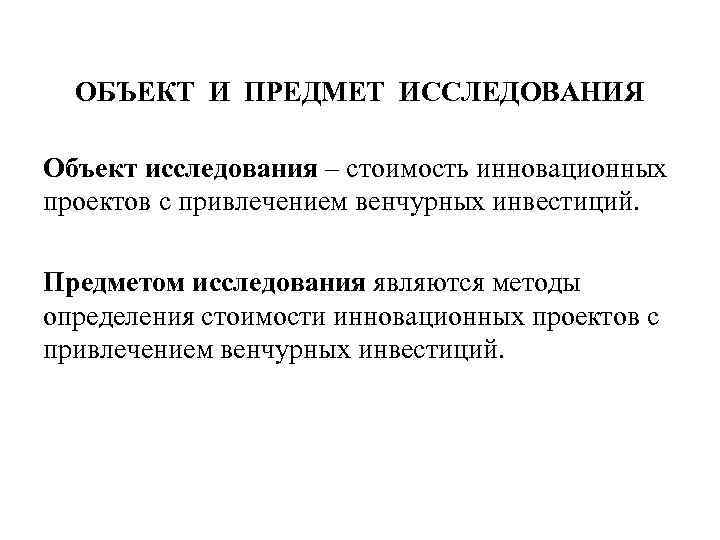 ОБЪЕКТ И ПРЕДМЕТ ИССЛЕДОВАНИЯ

Объект исследования – стоимость инновационных проектов с привлечением венчурных инвестиций.

Предметом исследования являются методы определения стоимости инновационных проектов с привлечением венчурных инвестиций.